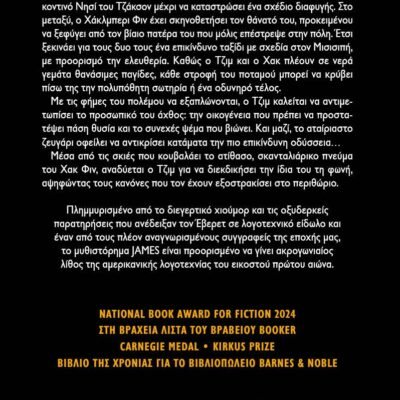 κοντινό Νησί του Τζάκσον μέχρι να καταστρώσει ένα σχέδιο διαφυγής. Στο μεταξύ, ο Χάκλμπερι Φιν έχει σκηνοθετήσει τον θάνατό του, προκειμένου να ξεφύγει από τον βίαιο πατέρα του που μόλις επέστρεψε στην πόλη. Έτσι ξεκινάει για τους δυο τους ένα επικίνδυνο ταξίδι με σχεδία στον Μισισιπή, με προορισμό την ελευθερία. Καθώς ο Τζιμ και ο Χακ πλέουν σε νερά γεμάτα θανάσιμες παγίδες, κάθε στροφή του ποταμού μπορεί να κρύβει πίσω της την πολυπόθητη σωτηρία ή ένα οδυνηρό τέλος.

Με τις φήμες του πολέμου να εξαπλώνονται, ο Τζιμ καλείται να αντιμετωπίσει το προσωπικό του άχθος: την οικογένεια που πρέπει να προστατέψει πάση θυσία και το συνεχές ψέμα που βιώνει. Και μαζί, το αταίριαστο ζευγάρι οφείλει να αντικρίσει κατάματα την πιο επικίνδυνη οδύσσεια…

Μέσα από τις σκιές που κουβαλάει το ατίθασο, σκανταλιάρικο πνεύμα του Χακ Φιν, αναδύεται ο Τζιμ για να διεκδικήσει την ίδια του τη φωνή, αψηφώντας τους κανόνες που τον έχουν εξοστρακίσει στο περιθώριο.

Πλημμυρισμένο από το διεγερτικό χιούμορ και τις οξυδερκείς παρατηρήσεις που ανέδειξαν τον Έβερετ σε λογοτεχνικό είδωλο και έναν από τους πλέον αναγνωρισμένους συγγραφείς της εποχής μας, το μυθιστόρημα JAMES είναι προορισμένο να γίνει ακρογωνιαίος λίθος της αμερικανικής λογοτεχνίας του εικοστού πρώτου αιώνα.

NATIONAL BOOK AWARD FOR FICTION 2024
ΣΤΗ ΒΡΑΧΕΙΑ ΛΙΣΤΑ ΤΟΥ ΒΡΑΒΕΙΟΥ BOOKER
CARNEGIE MEDAL • KIRKUS PRIZE
ΒΙΒΛΙΟ ΤΗΣ ΧΡΟΝΙΑΣ ΓΙΑ ΤΟ ΒΙΒΛΙΟΠΩΛΕΙΟ BARNES & NOBLE